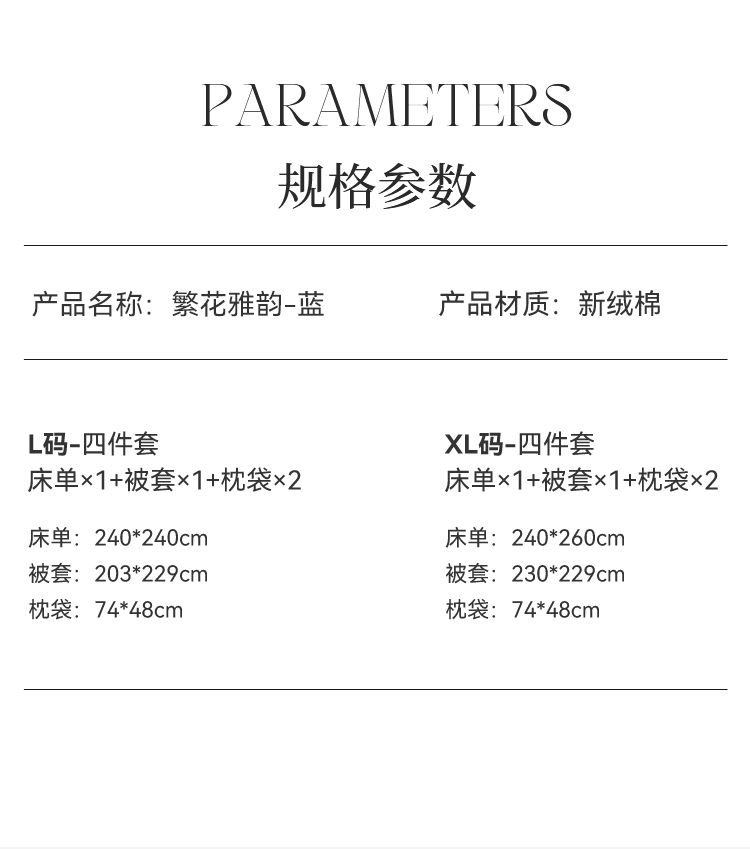 PARAMETERS
规格参数

产品名称：繁花雅韵-蓝

产品材质：新绒棉

L码-四件套
床单×1+被套×1+枕袋×2

床单：240*240cm
被套：203*229cm
枕袋：74*48cm

XL码-四件套
床单×1+被套×1+枕袋×2

床单：240*260cm
被套：230*229cm
枕袋：74*48cm